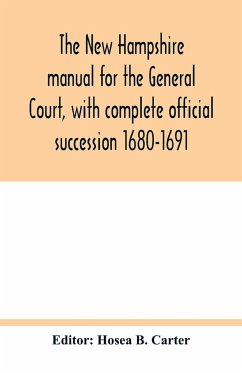 The New Hampshire manual for the General Court, with complete official succession 1680-1691

Editor: Hosea B. Carter